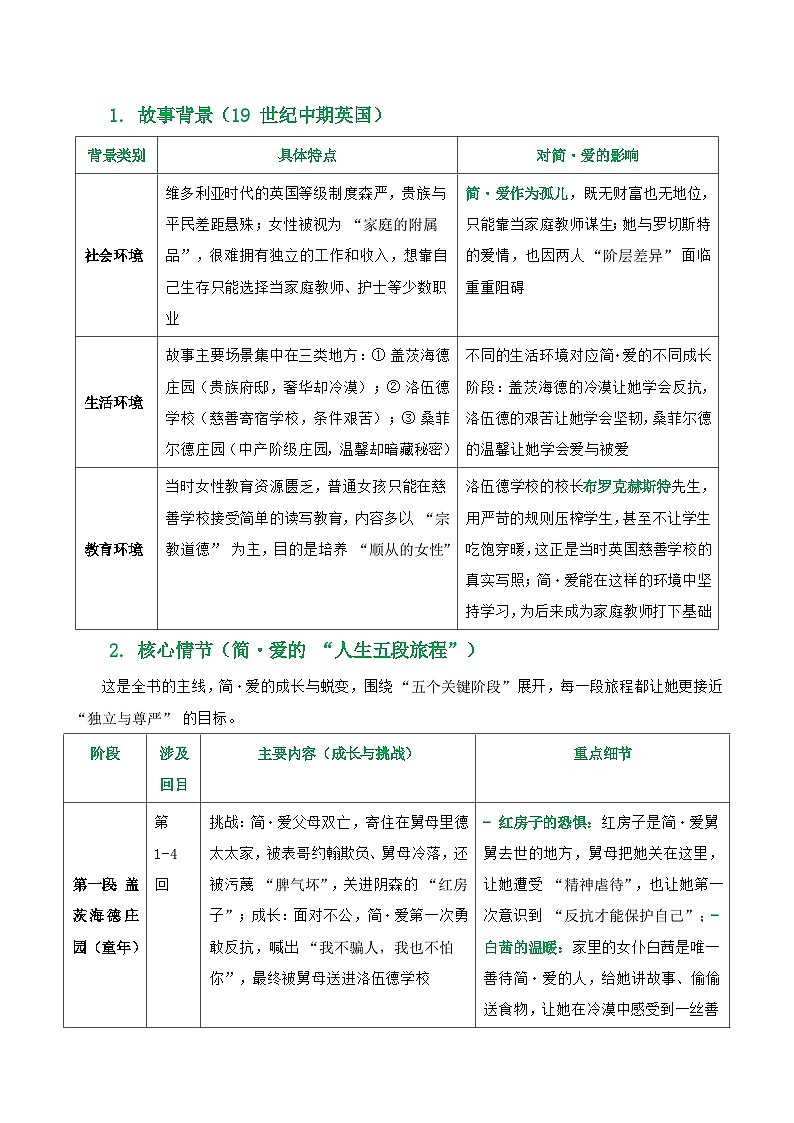 1. 故事背景（19 世纪中期英国）

| 背景类别 | 具体特点 | 对简·爱的影响 |
|---|---|---|
| 社会环境 | 维多利亚时代的英国等级制度森严，贵族与平民差距悬殊；女性被视为 “家庭的附属品”，很难拥有独立的工作和收入，想靠自己生存只能选择当家庭教师、护士等少数职业 | 简·爱作为孤儿，既无财富也无地位，只能靠当家庭教师谋生；她与罗切斯特的爱情，也因两人 “阶层差异” 面临重重阻碍 |
| 生活环境 | 故事主要场景集中在三类地方：① 盖茨海德庄园（贵族府邸，奢华却冷漠）；② 洛伍德学校（慈善寄宿学校，条件艰苦）；③ 桑菲尔德庄园（中产阶级庄园，温馨却暗藏秘密） | 不同的生活环境对应简·爱的不同成长阶段：盖茨海德的冷漠让她学会反抗，洛伍德的艰苦让她学会坚韧，桑菲尔德的温馨让她学会爱与被爱 |
| 教育环境 | 当时女性教育资源匮乏，普通女孩只能在慈善学校接受简单的读写教育，内容多以 “宗教道德” 为主，目的是培养 “顺从的女性” | 洛伍德学校的校长布罗克赫斯特先生，用严苛的规则压榨学生，甚至不让学生吃饱穿暖，这正是当时英国慈善学校的真实写照；简·爱能在这样的环境中坚持学习，为后来成为家庭教师打下基础 |

2. 核心情节（简·爱的 “人生五段旅程”）

这是全书的主线，简·爱的成长与蜕变，围绕 “五个关键阶段” 展开，每一段旅程都让她更接近 “独立与尊严” 的目标。

| 阶段 | 涉及回目 | 主要内容（成长与挑战） | 重点细节 |
|---|---|---|---|
| 第一段 盖茨海德庄园（童年） | 第 1-4 回 | 挑战：简·爱父母双亡，寄住在舅母里德太太家，被表哥约翰欺负、舅母冷落，还被污蔑 “脾气坏”，关进阴森的 “红房子”；成长：面对不公，简·爱第一次勇敢反抗，喊出 “我不骗人，我也不怕你”，最终被舅母送进洛伍德学校 | - 红房子的恐惧：红房子是简·爱舅舅去世的地方，舅母把她关在这里，让她遭受 “精神虐待”，也让她第一次意识到 “反抗才能保护自己”；- 白茜的温暖：家里的女仆白茜是唯一善待简·爱的人，给她讲故事、偷偷送食物，让她在冷漠中感受到一丝善 |